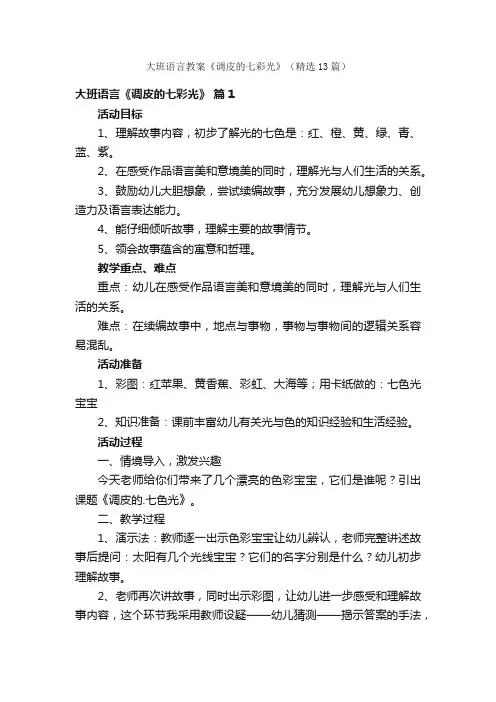 大班语言教案《调皮的七彩光》（精选13篇）

大班语言《调皮的七彩光》 篇1

活动目标

1、理解故事内容，初步了解光的七色是：红、橙、黄、绿、青、蓝、紫。

2、在感受作品语言美和意境美的同时，理解光与人们生活的关系。

3、鼓励幼儿大胆想象，尝试续编故事，充分发展幼儿想象力、创造力及语言表达能力。

4、能仔细倾听故事，理解主要的故事情节。

5、领会故事蕴含的寓意和哲理。

教学重点、难点

重点：幼儿在感受作品语言美和意境美的同时，理解光与人们生活的关系。

难点：在续编故事中，地点与事物，事物与事物间的逻辑关系容易混乱。

活动准备

1、彩图：红苹果、黄香蕉、彩虹、大海等；用卡纸做的：七色光宝宝

2、知识准备：课前丰富幼儿有关光与色的知识经验和生活经验。

活动过程

一、情境导入，激发兴趣

今天老师给你们带来了几个漂亮的色彩宝宝，它们是谁呢？引出课题《调皮的.七色光》。

二、教学过程

1、演示法：教师逐一出示色彩宝宝让幼儿辨认，老师完整讲述故事后提问：太阳有几个光线宝宝？它们的名字分别是什么？幼儿初步理解故事。

2、老师再次讲故事，同时出示彩图，让幼儿进一步感受和理解故事内容，这个环节我采用教师设疑——幼儿猜测——揭示答案的手法，